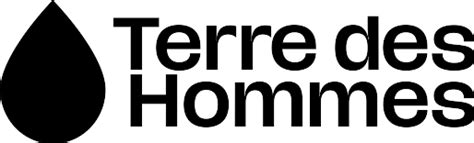 Terre des Hommes